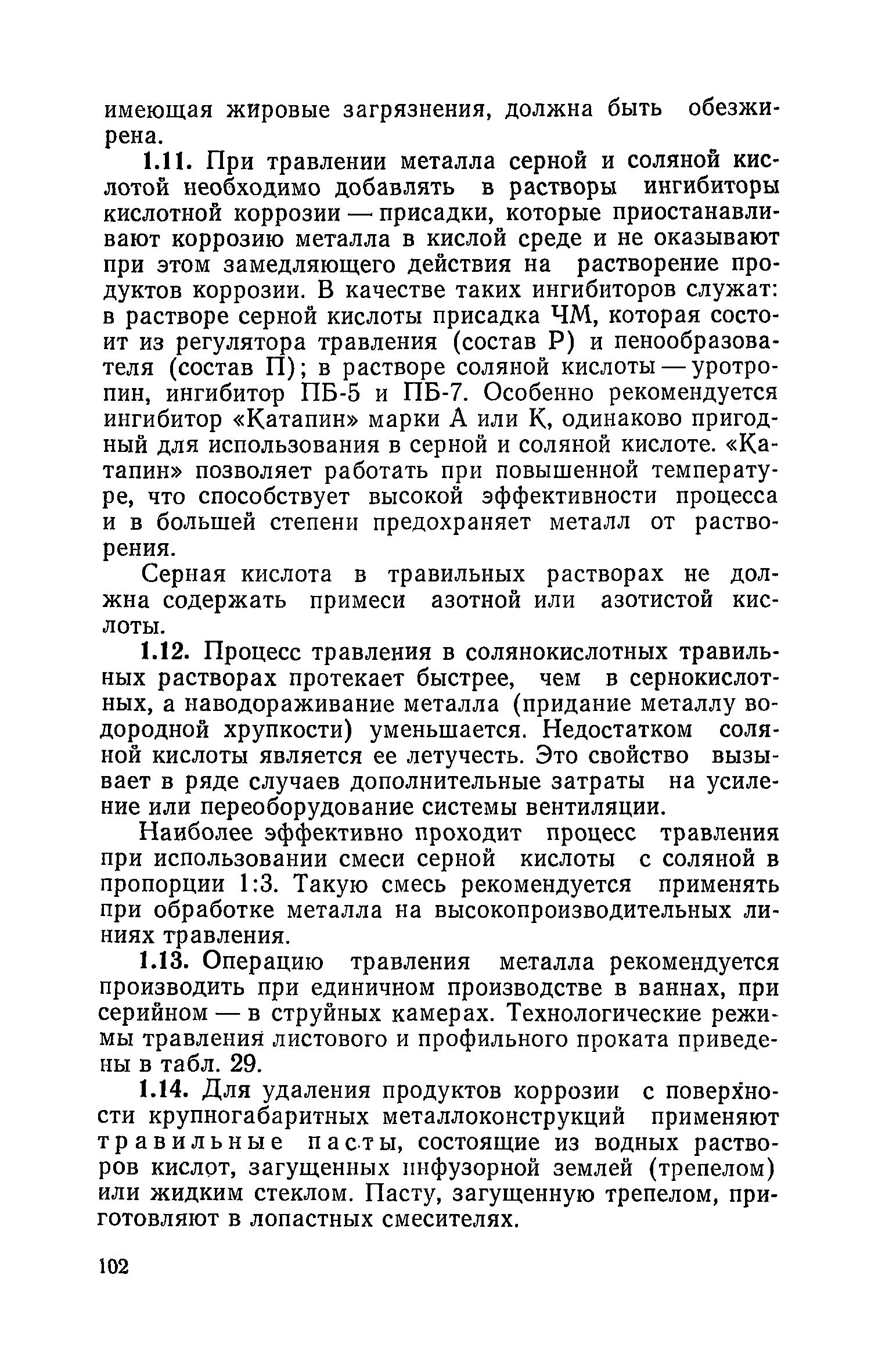 имеющая жировые загрязнения, должна быть обезжирена.

1.11. При травлении металла серной и соляной кислотой необходимо добавлять в растворы ингибиторы кислотной коррозии — присадки, которые приостанавливают коррозию металла в кислой среде и не оказывают при этом замедляющего действия на растворение продуктов коррозии. В качестве таких ингибиторов служат: в растворе серной кислоты присадка ЧМ, которая состоит из регулятора травления (состав Р) и пенообразователя (состав П); в растворе соляной кислоты — уротропин, ингибитор ПБ-5 и ПБ-7. Особенно рекомендуется ингибитор «Катапин» марки А или К, одинаково пригодный для использования в серной и соляной кислоте. «Катапин» позволяет работать при повышенной температуре, что способствует высокой эффективности процесса и в большей степени предохраняет металл от растворения.

Серная кислота в травильных растворах не должна содержать примеси азотной или азотистой кислоты.

1.12. Процесс травления в солянокислотных травильных растворах протекает быстрее, чем в сернокислотных, а наводораживание металла (придание металлу водородной хрупкости) уменьшается. Недостатком соляной кислоты является ее летучесть. Это свойство вызывает в ряде случаев дополнительные затраты на усиление или переоборудование системы вентиляции.

Наиболее эффективно проходит процесс травления при использовании смеси серной кислоты с соляной в пропорции 1:3. Такую смесь рекомендуется применять при обработке металла на высокопроизводительных линиях травления.

1.13. Операцию травления металла рекомендуется производить при единичном производстве в ваннах, при серийном — в струйных камерах. Технологические режимы травления листового и профильного проката приведены в табл. 29.

1.14. Для удаления продуктов коррозии с поверхности крупногабаритных металлоконструкций применяют травильные пасты, состоящие из водных растворов кислот, загущенных инфузорной землей (трепелом) или жидким стеклом. Пасту, загущенную трепелом, приготовляют в лопастных смесителях.

102